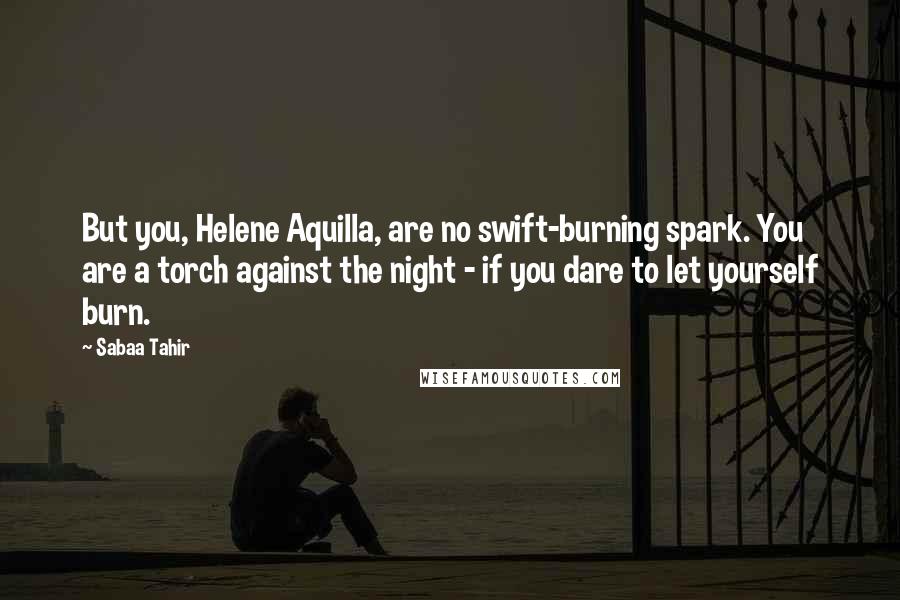 But you, Helene Aquilla, are no swift-burning spark. You are a torch against the night - if you dare to let yourself burn.

~ Sabaa Tahir

WISEFAMOUSQUOTES.COM